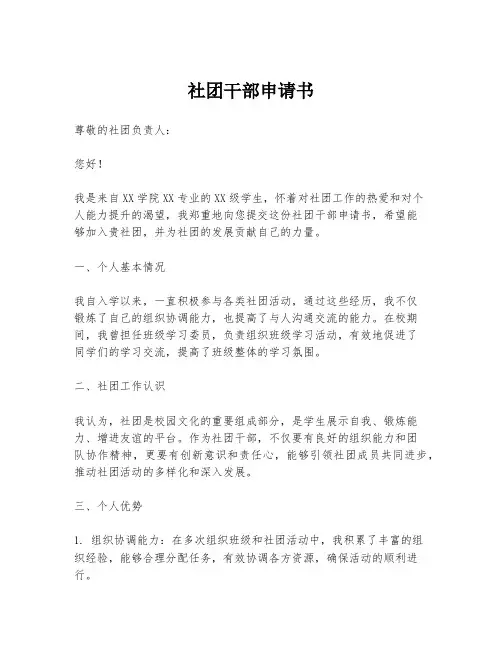 社团干部申请书

尊敬的社团负责人：

您好！

我是来自XX学院XX专业的XX级学生，怀着对社团工作的热爱和对个人能力提升的渴望，我郑重地向您提交这份社团干部申请书，希望能够加入贵社团，并为社团的发展贡献自己的力量。

一、个人基本情况

我自入学以来，一直积极参与各类社团活动，通过这些经历，我不仅锻炼了自己的组织协调能力，也提高了与人沟通交流的能力。在校期间，我曾担任班级学习委员，负责组织班级学习活动，有效地促进了同学们的学习交流，提高了班级整体的学习氛围。

二、社团工作认识

我认为，社团是校园文化的重要组成部分，是学生展示自我、锻炼能力、增进友谊的平台。作为社团干部，不仅要有良好的组织能力和团队协作精神，更要有创新意识和责任心，能够引领社团成员共同进步，推动社团活动的多样化和深入发展。

三、个人优势

1. 组织协调能力：在多次组织班级和社团活动中，我积累了丰富的组织经验，能够合理分配任务，有效协调各方资源，确保活动的顺利进行。